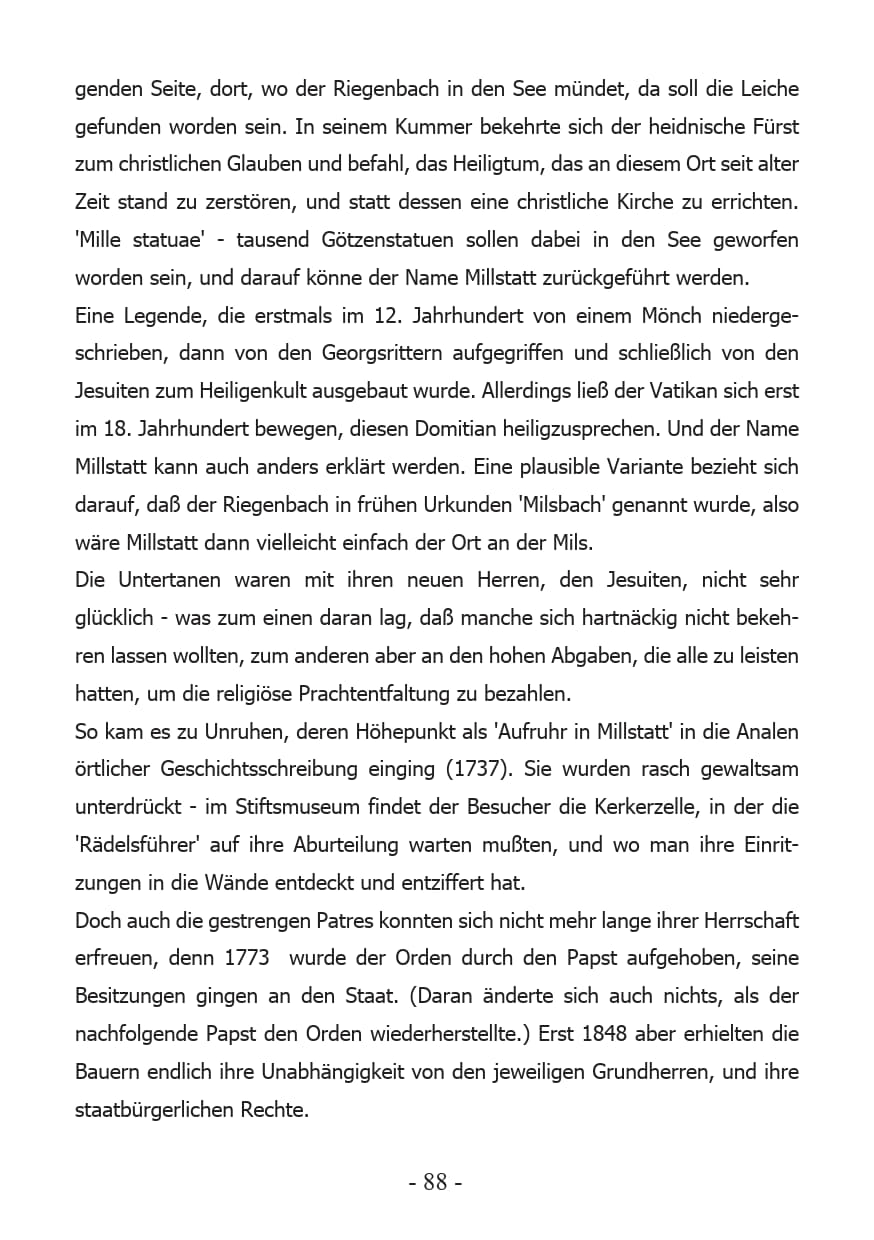 genden Seite, dort, wo der Riegenbach in den See mündet, da soll die Leiche gefunden worden sein. In seinem Kummer bekehrte sich der heidnische Fürst zum christlichen Glauben und befahl, das Heiligtum, das an diesem Ort seit alter Zeit stand zu zerstören, und statt dessen eine christliche Kirche zu errichten. 'Mille statuae' - tausend Götzenstatuen sollen dabei in den See geworfen worden sein, und darauf könne der Name Millstatt zurückgeführt werden.
Eine Legende, die erstmals im 12. Jahrhundert von einem Mönch niedergeschrieben, dann von den Georgsrittern aufgegriffen und schließlich von den Jesuiten zum Heiligenkult ausgebaut wurde. Allerdings ließ der Vatikan sich erst im 18. Jahrhundert bewegen, diesen Domitian heiligzusprechen. Und der Name Millstatt kann auch anders erklärt werden. Eine plausible Variante bezieht sich darauf, daß der Riegenbach in frühen Urkunden 'Milsbach' genannt wurde, also wäre Millstatt dann vielleicht einfach der Ort an der Mils.
Die Untertanen waren mit ihren neuen Herren, den Jesuiten, nicht sehr glücklich - was zum einen daran lag, daß manche sich hartnäckig nicht bekehren lassen wollten, zum anderen aber an den hohen Abgaben, die alle zu leisten hatten, um die religiöse Prachtentfaltung zu bezahlen.
So kam es zu Unruhen, deren Höhepunkt als 'Aufruhr in Millstatt' in die Analen örtlicher Geschichtsschreibung einging (1737). Sie wurden rasch gewaltsam unterdrückt - im Stiftsmuseum findet der Besucher die Kerkerzelle, in der die 'Rädelsführer' auf ihre Aburteilung warten mußten, und wo man ihre Einritzungen in die Wände entdeckt und entziffert hat.
Doch auch die gestrengen Patres konnten sich nicht mehr lange ihrer Herrschaft erfreuen, denn 1773 wurde der Orden durch den Papst aufgehoben, seine Besitzungen gingen an den Staat. (Daran änderte sich auch nichts, als der nachfolgende Papst den Orden wiederherstellte.) Erst 1848 aber erhielten die Bauern endlich ihre Unabhängigkeit von den jeweiligen Grundherren, und ihre staatbürgerlichen Rechte.

- 88 -